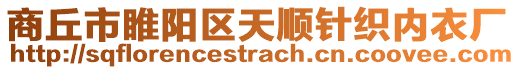 商丘市睢阳区天顺针织内衣厂
http://sqflorencestrach.cn.coovee.com